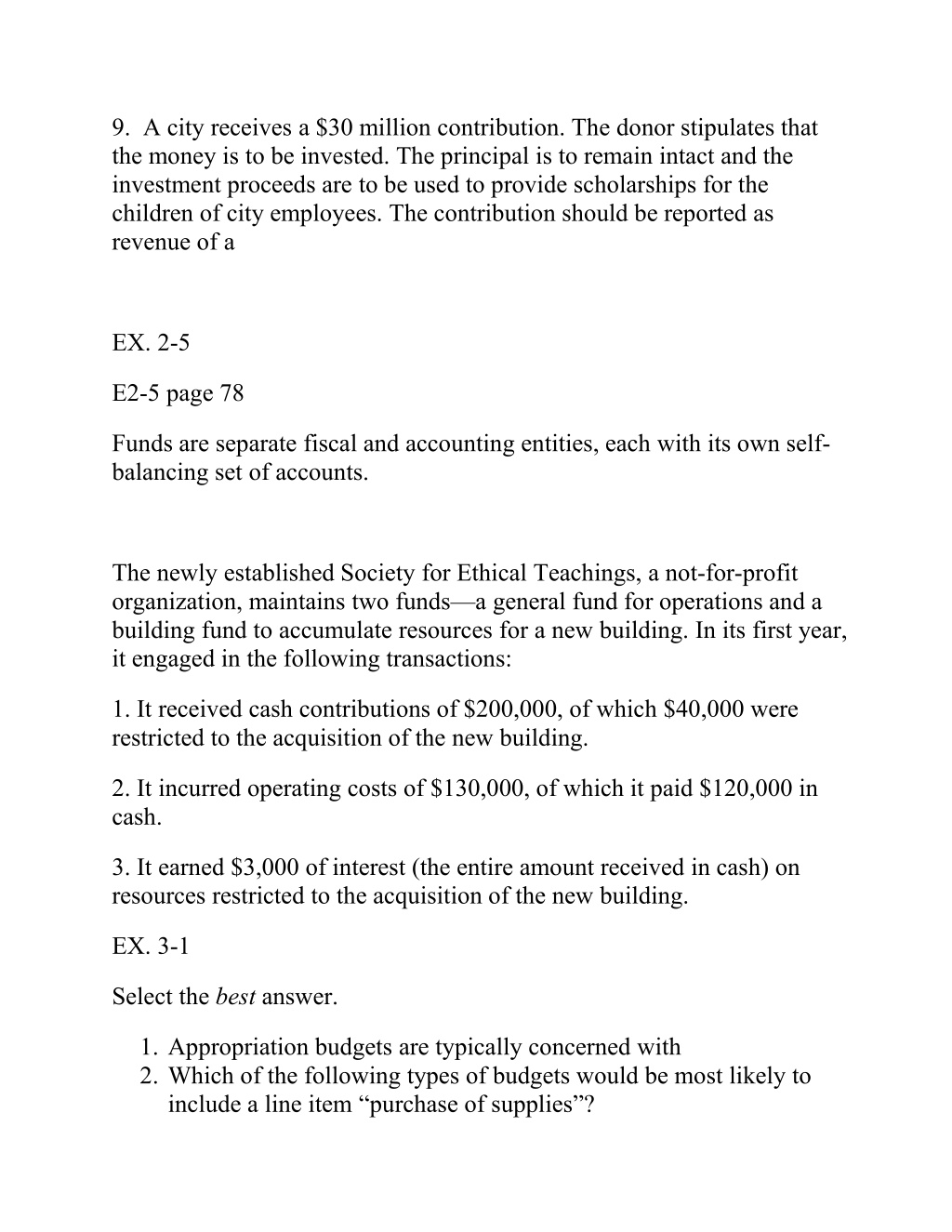 9. A city receives a \$30 million contribution. The donor stipulates that the money is to be invested. The principal is to remain intact and the investment proceeds are to be used to provide scholarships for the children of city employees. The contribution should be reported as revenue of a

EX. 2-5

E2-5 page 78

Funds are separate fiscal and accounting entities, each with its own self-balancing set of accounts.

The newly established Society for Ethical Teachings, a not-for-profit organization, maintains two funds—a general fund for operations and a building fund to accumulate resources for a new building. In its first year, it engaged in the following transactions:

1. It received cash contributions of \$200,000, of which \$40,000 were restricted to the acquisition of the new building.

2. It incurred operating costs of \$130,000, of which it paid \$120,000 in cash.

3. It earned \$3,000 of interest (the entire amount received in cash) on resources restricted to the acquisition of the new building.

EX. 3-1

Select the best answer.

1. Appropriation budgets are typically concerned with
2. Which of the following types of budgets would be most likely to include a line item “purchase of supplies”?